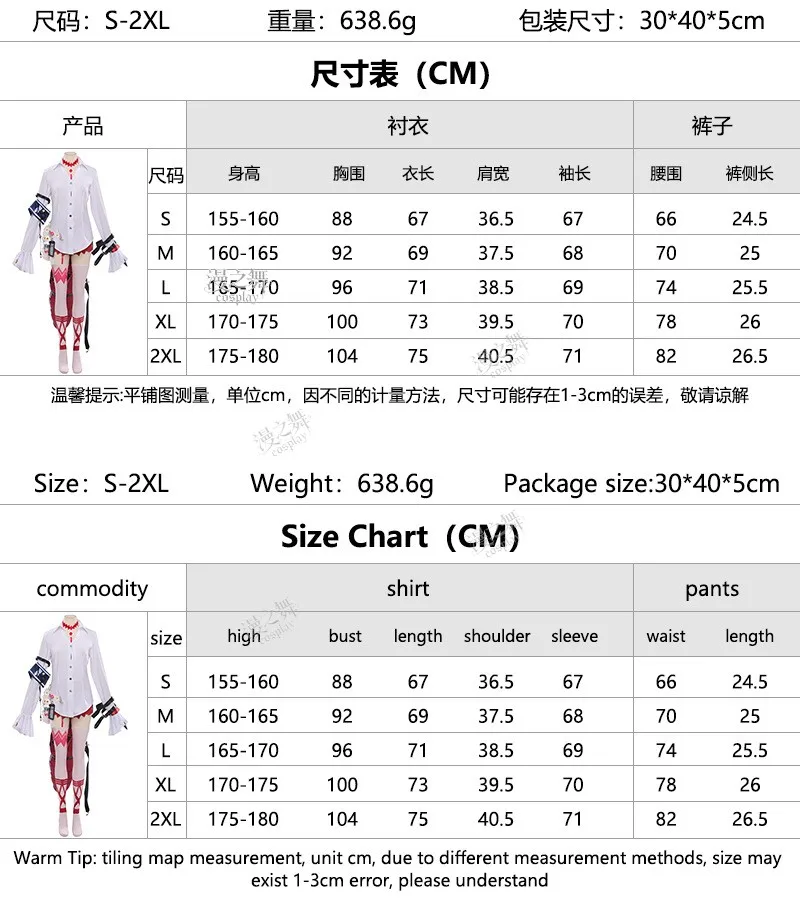 尺码：S-2XL 重量：638.6g 包装尺寸：30*40*5cm

尺寸表（CM）

| 产品 | | 衬衣 | | | | | 裤子 | |
|---|---|---|---|---|---|---|---|---|
| | 尺码 | 身高 | 胸围 | 衣长 | 肩宽 | 袖长 | 腰围 | 裤侧长 |
| | S | 155-160 | 88 | 67 | 36.5 | 67 | 66 | 24.5 |
| | M | 160-165 | 92 | 69 | 37.5 | 68 | 70 | 25 |
| | L | 165-170 | 96 | 71 | 38.5 | 69 | 74 | 25.5 |
| | XL | 170-175 | 100 | 73 | 39.5 | 70 | 78 | 26 |
| | 2XL | 175-180 | 104 | 75 | 40.5 | 71 | 82 | 26.5 |

温馨提示:平铺图测量，单位cm，因不同的计量方法，尺寸可能存在1-3cm的误差，敬请谅解

漫之舞 cosplay

Size：S-2XL Weight：638.6g Package size:30*40*5cm

Size Chart（CM）

| commodity | | shirt | | | | | pants | |
|---|---|---|---|---|---|---|---|---|
| | size | high | bust | length | shoulder | sleeve | waist | length |
| | S | 155-160 | 88 | 67 | 36.5 | 67 | 66 | 24.5 |
| | M | 160-165 | 92 | 69 | 37.5 | 68 | 70 | 25 |
| | L | 165-170 | 96 | 71 | 38.5 | 69 | 74 | 25.5 |
| | XL | 170-175 | 100 | 73 | 39.5 | 70 | 78 | 26 |
| | 2XL | 175-180 | 104 | 75 | 40.5 | 71 | 82 | 26.5 |

Warm Tip: tiling map measurement, unit cm, due to different measurement methods, size may exist 1-3cm error, please understand